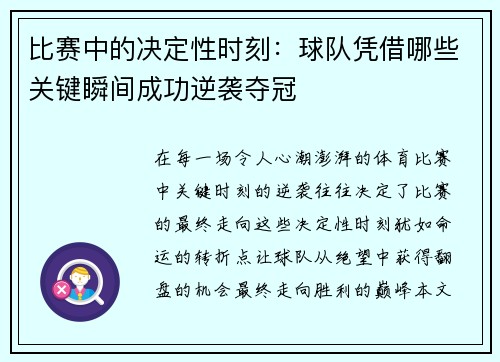 比赛中的决定性时刻：球队凭借哪些关键瞬间成功逆袭夺冠

在每一场令人心潮澎湃的体育比赛中关键时刻的逆袭往往决定了比赛的最终走向这些决定性时刻犹如命运的转折点让球队从绝望中获得翻盘的机会最终走向胜利的巅峰本文